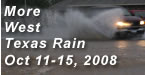 More
West
Texas Rain
Oct 11-15, 2008